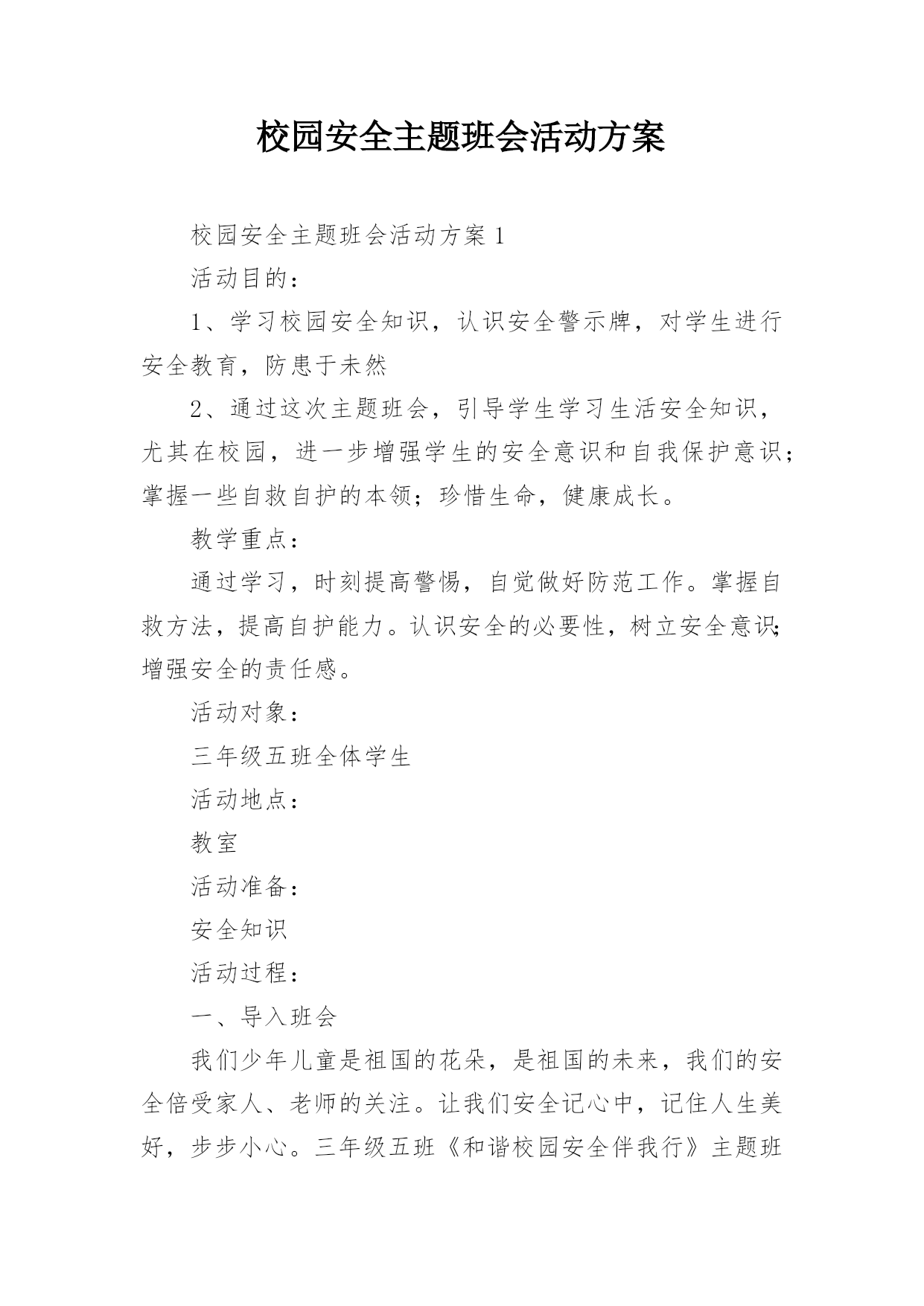 校园安全主题班会活动方案

校园安全主题班会活动方案 1

活动目的：

1、学习校园安全知识，认识安全警示牌，对学生进行安全教育，防患于未然

2、通过这次主题班会，引导学生学习生活安全知识，尤其在校园，进一步增强学生的安全意识和自我保护意识；掌握一些自救自护的本领；珍惜生命，健康成长。

教学重点：

通过学习，时刻提高警惕，自觉做好防范工作。掌握自救方法，提高自护能力。认识安全的必要性，树立安全意识；增强安全的责任感。

活动对象：

三年级五班全体学生

活动地点：

教室

活动准备：

安全知识

活动过程：

一、导入班会

我们少年儿童是祖国的花朵，是祖国的未来，我们的安全倍受家人、老师的关注。让我们安全记心中，记住人生美好，步步小心。三年级五班《和谐校园安全伴我行》主题班